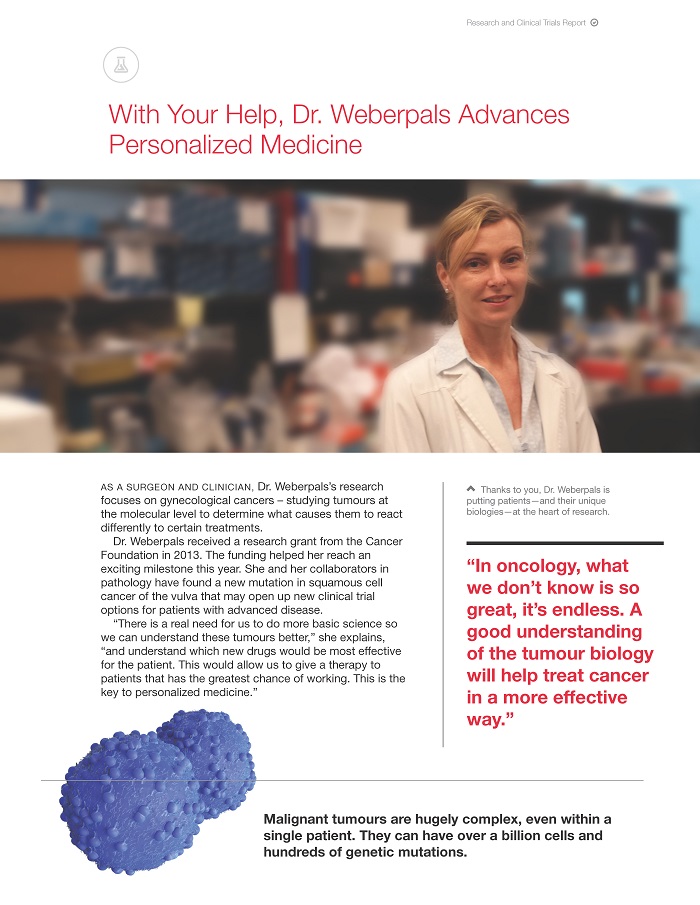 Research and Clinical Trials Report

With Your Help, Dr. Weberpals Advances Personalized Medicine

AS A SURGEON AND CLINICIAN, Dr. Weberpals's research focuses on gynecological cancers – studying tumours at the molecular level to determine what causes them to react differently to certain treatments.

Dr. Weberpals received a research grant from the Cancer Foundation in 2013. The funding helped her reach an exciting milestone this year. She and her collaborators in pathology have found a new mutation in squamous cell cancer of the vulva that may open up new clinical trial options for patients with advanced disease.

"There is a real need for us to do more basic science so we can understand these tumours better," she explains, "and understand which new drugs would be most effective for the patient. This would allow us to give a therapy to patients that has the greatest chance of working. This is the key to personalized medicine."

Thanks to you, Dr. Weberpals is putting patients—and their unique biologies—at the heart of research.

"In oncology, what we don't know is so great, it's endless. A good understanding of the tumour biology will help treat cancer in a more effective way."

Malignant tumours are hugely complex, even within a single patient. They can have over a billion cells and hundreds of genetic mutations.